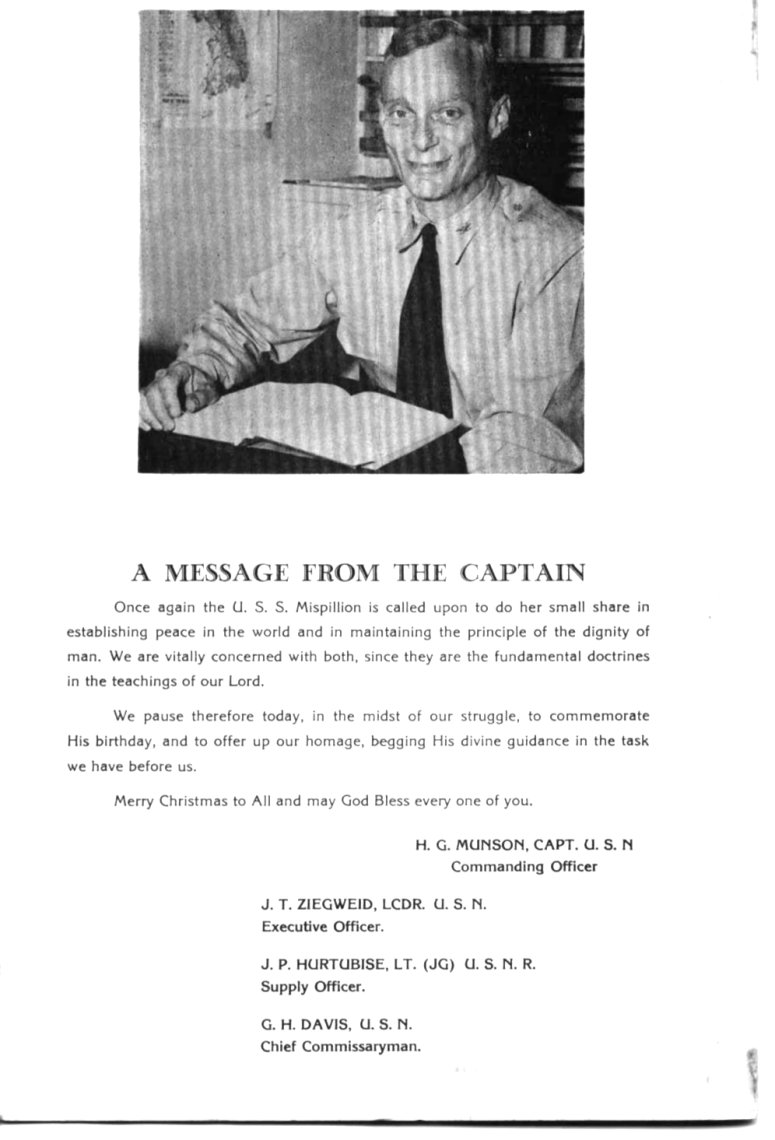 A MESSAGE FROM THE CAPTAIN

Once again the U. S. S. Mispillion is called upon to do her small share in establishing peace in the world and in maintaining the principle of the dignity of man. We are vitally concerned with both, since they are the fundamental doctrines in the teachings of our Lord.

We pause therefore today, in the midst of our struggle, to commemorate His birthday, and to offer up our homage, begging His divine guidance in the task we have before us.

Merry Christmas to All and may God Bless every one of you.

H. G. MUNSON, CAPT. U. S. N
Commanding Officer

J. T. ZIEGWEID, LCDR. U. S. N.
Executive Officer.

J. P. HURTUBISE, LT. (JG) U. S. N. R.
Supply Officer.

G. H. DAVIS, U. S. N.
Chief Commissaryman.